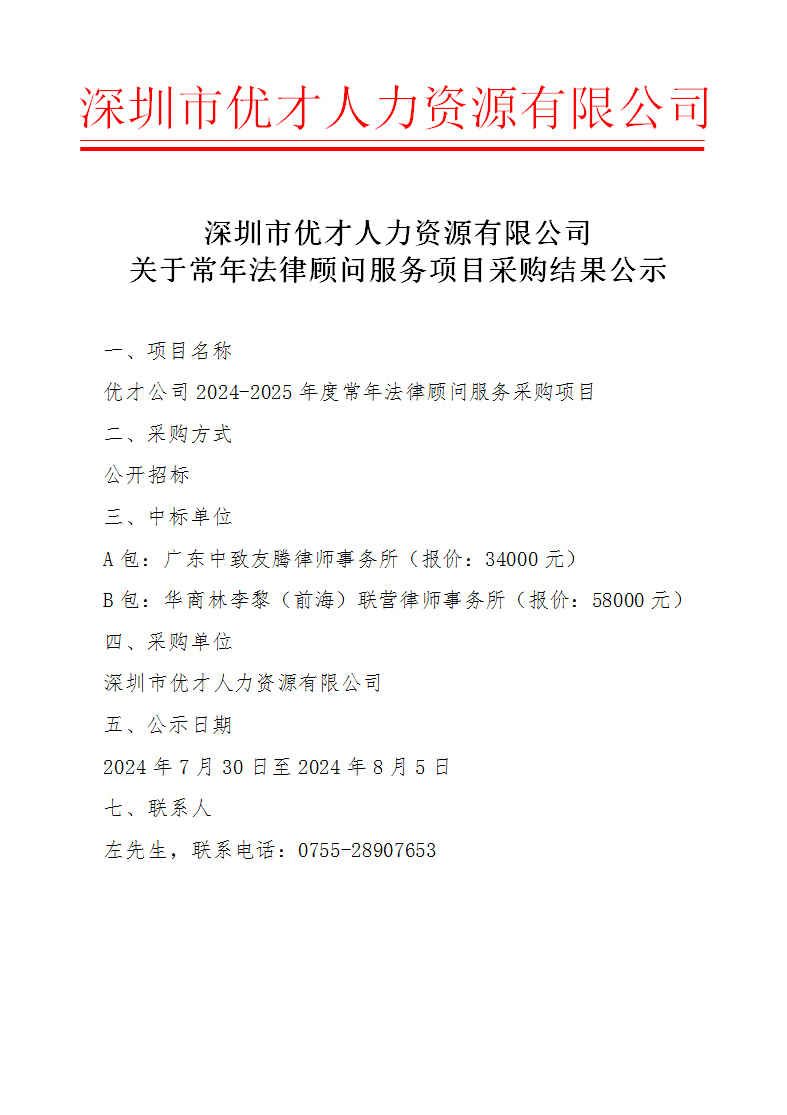 深圳市优才人力资源有限公司

深圳市优才人力资源有限公司
关于常年法律顾问服务项目采购结果公示

一、项目名称

优才公司 2024-2025 年度常年法律顾问服务采购项目

二、采购方式

公开招标

三、中标单位

A 包：广东中致友腾律师事务所（报价：34000 元）

B 包：华商林李黎（前海）联营律师事务所（报价：58000 元）

四、采购单位

深圳市优才人力资源有限公司

五、公示日期

2024 年 7 月 30 日至 2024 年 8 月 5 日

七、联系人

左先生，联系电话：0755-28907653